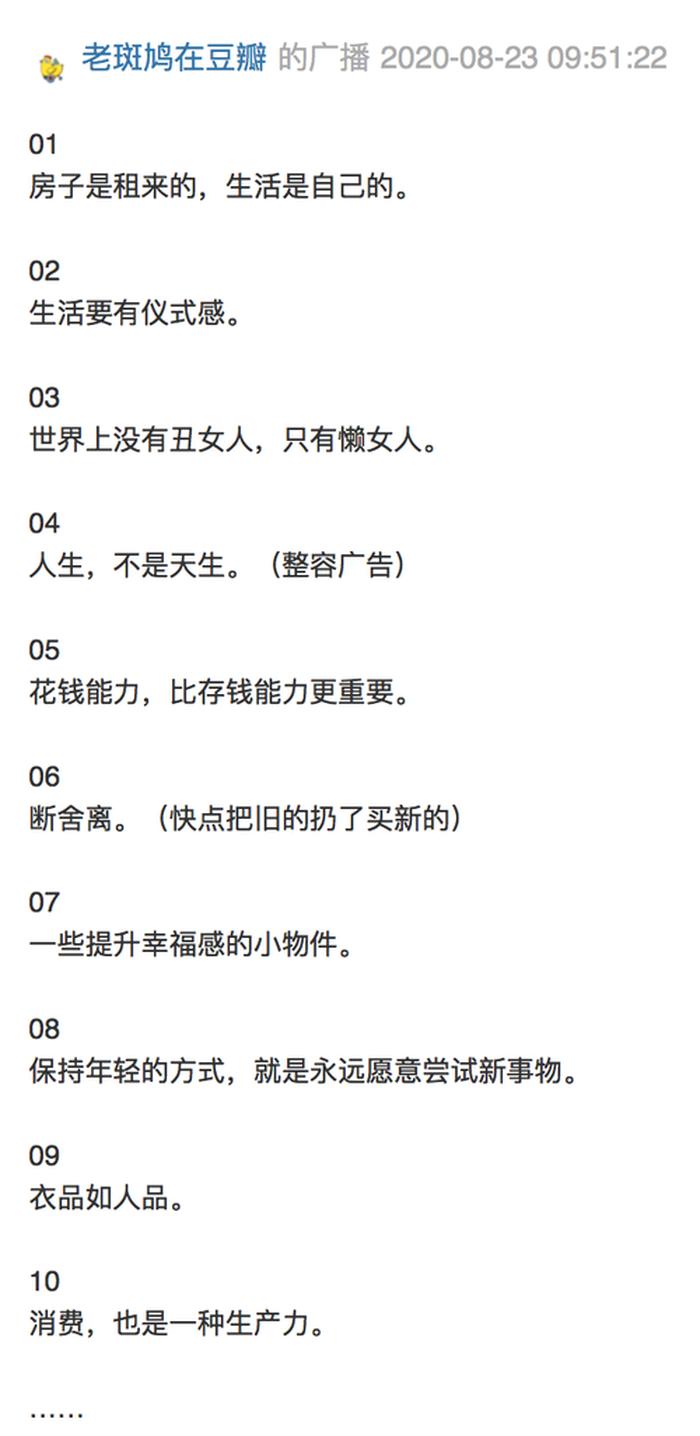 老斑鸠在豆瓣 的广播 2020-08-23 09:51:22

01
房子是租来的，生活是自己的。

02
生活要有仪式感。

03
世界上没有丑女人，只有懒女人。

04
人生，不是天生。（整容广告）

05
花钱能力，比存钱能力更重要。

06
断舍离。（快点把旧的扔了买新的）

07
一些提升幸福感的小物件。

08
保持年轻的方式，就是永远愿意尝试新事物。

09
衣品如人品。

10
消费，也是一种生产力。

……